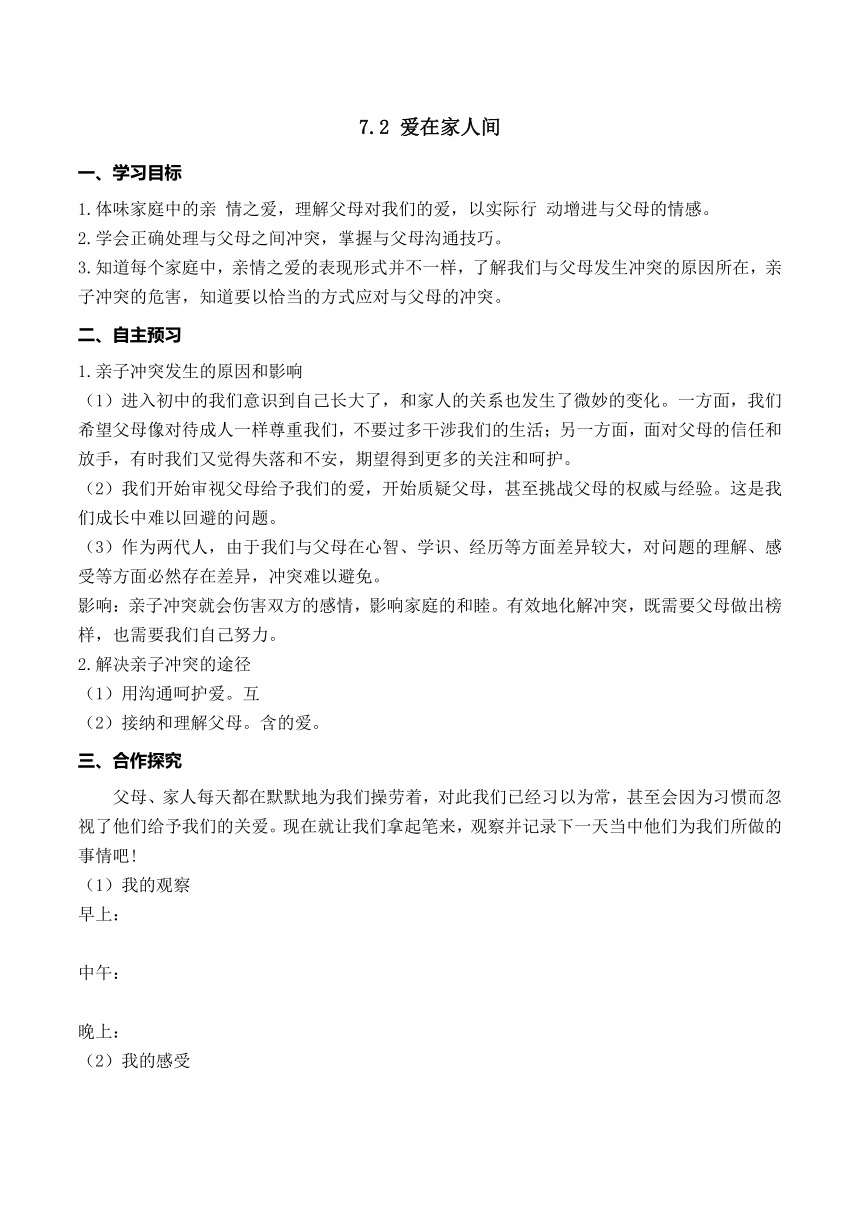 7.2 爱在家人间

一、学习目标

1.体味家庭中的亲 情之爱，理解父母对我们的爱，以实际行 动增进与父母的情感。
2.学会正确处理与父母之间冲突，掌握与父母沟通技巧。
3.知道每个家庭中，亲情之爱的表现形式并不一样，了解我们与父母发生冲突的原因所在，亲子冲突的危害，知道要以恰当的方式应对与父母的冲突。

二、自主预习

1.亲子冲突发生的原因和影响
（1）进入初中的我们意识到自己长大了，和家人的关系也发生了微妙的变化。一方面，我们希望父母像对待成人一样尊重我们，不要过多干涉我们的生活；另一方面，面对父母的信任和放手，有时我们又觉得失落和不安，期望得到更多的关注和呵护。
（2）我们开始审视父母给予我们的爱，开始质疑父母，甚至挑战父母的权威与经验。这是我们成长中难以回避的问题。
（3）作为两代人，由于我们与父母在心智、学识、经历等方面差异较大，对问题的理解、感受等方面必然存在差异，冲突难以避免。
影响：亲子冲突就会伤害双方的感情，影响家庭的和睦。有效地化解冲突，既需要父母做出榜样，也需要我们自己努力。
2.解决亲子冲突的途径
（1）用沟通呵护爱。互
（2）接纳和理解父母。含的爱。

三、合作探究

父母、家人每天都在默默地为我们操劳着，对此我们已经习以为常，甚至会因为习惯而忽视了他们给予我们的关爱。现在就让我们拿起笔来，观察并记录下一天当中他们为我们所做的事情吧！
（1）我的观察
早上：

中午：

晚上：
（2）我的感受